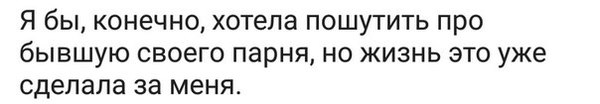 Я бы, конечно, хотела пошутить про бывшую своего парня, но жизнь это уже сделала за меня.